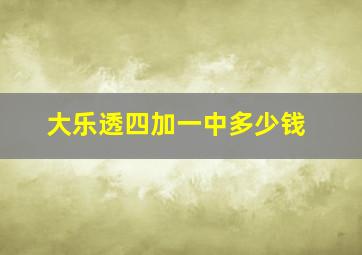 大乐透四加一中多少钱